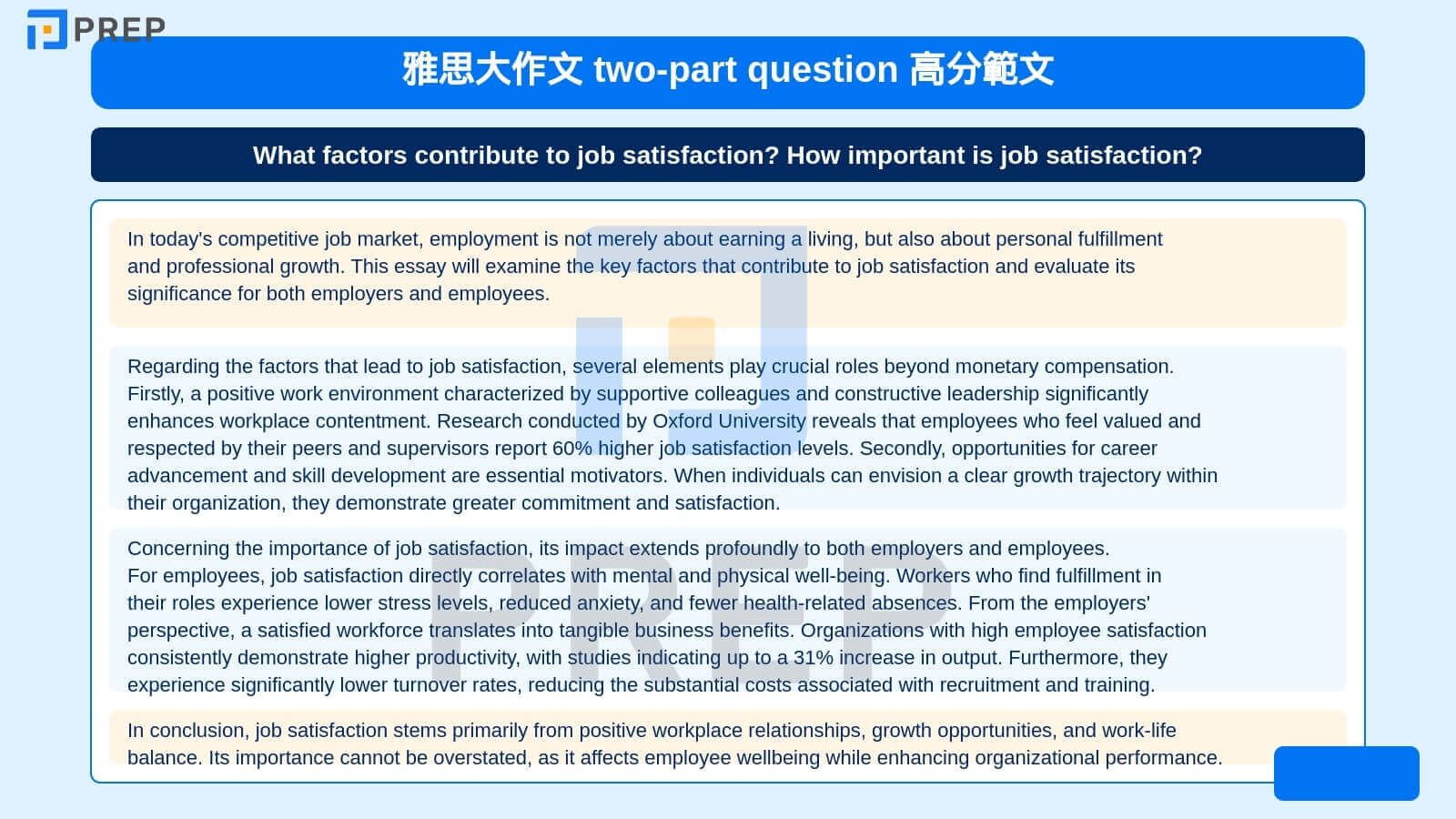 PREP

雅思大作文 two-part question 高分範文

What factors contribute to job satisfaction? How important is job satisfaction?

In today's competitive job market, employment is not merely about earning a living, but also about personal fulfillment and professional growth. This essay will examine the key factors that contribute to job satisfaction and evaluate its significance for both employers and employees.

Regarding the factors that lead to job satisfaction, several elements play crucial roles beyond monetary compensation. Firstly, a positive work environment characterized by supportive colleagues and constructive leadership significantly enhances workplace contentment. Research conducted by Oxford University reveals that employees who feel valued and respected by their peers and supervisors report 60% higher job satisfaction levels. Secondly, opportunities for career advancement and skill development are essential motivators. When individuals can envision a clear growth trajectory within their organization, they demonstrate greater commitment and satisfaction.

Concerning the importance of job satisfaction, its impact extends profoundly to both employers and employees. For employees, job satisfaction directly correlates with mental and physical well-being. Workers who find fulfillment in their roles experience lower stress levels, reduced anxiety, and fewer health-related absences. From the employers' perspective, a satisfied workforce translates into tangible business benefits. Organizations with high employee satisfaction consistently demonstrate higher productivity, with studies indicating up to a 31% increase in output. Furthermore, they experience significantly lower turnover rates, reducing the substantial costs associated with recruitment and training.

In conclusion, job satisfaction stems primarily from positive workplace relationships, growth opportunities, and work-life balance. Its importance cannot be overstated, as it affects employee wellbeing while enhancing organizational performance.

PREP